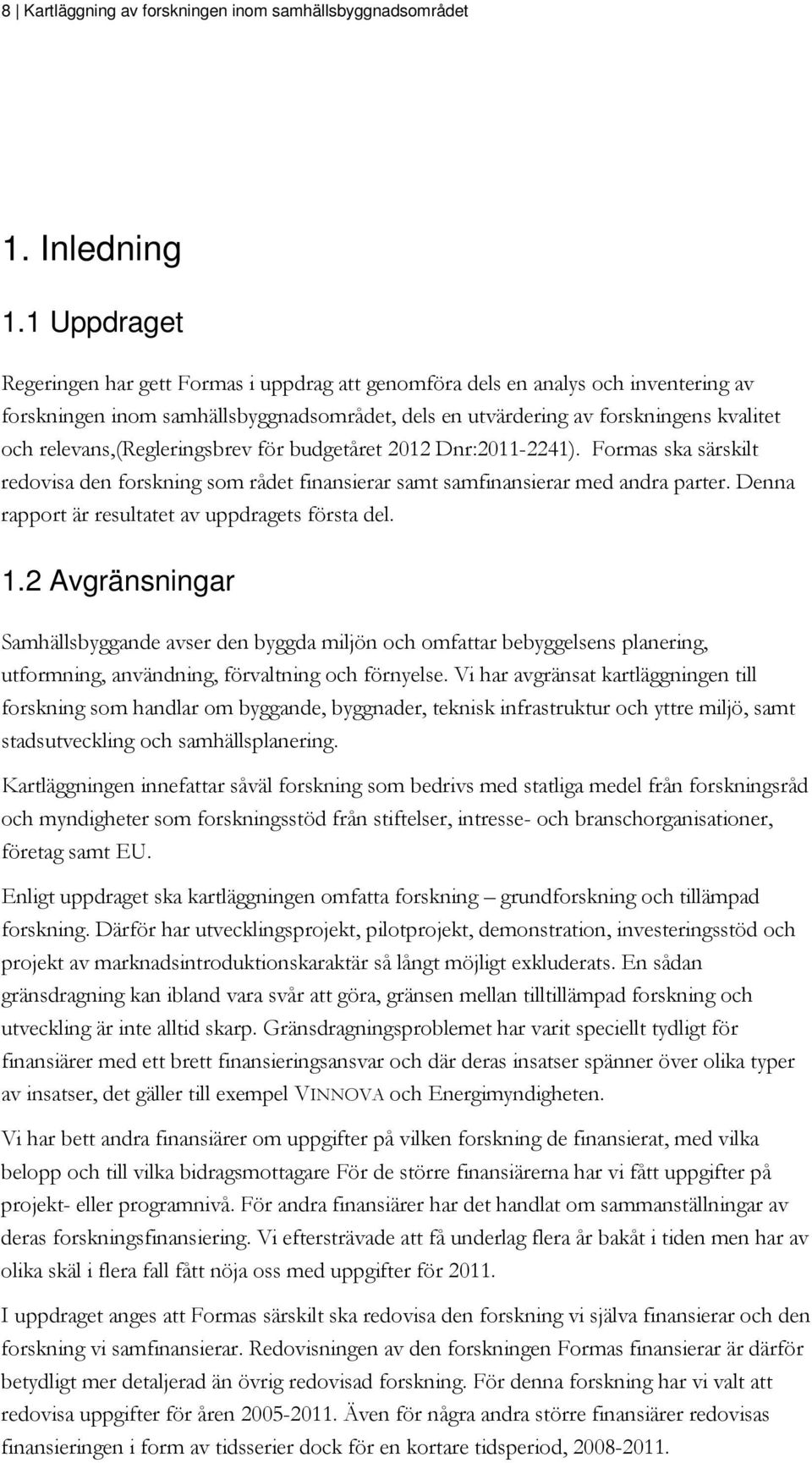 8 | Kartläggning av forskningen inom samhällsbyggnadsområdet

1. Inledning

1.1 Uppdraget

Regeringen har gett Formas i uppdrag att genomföra dels en analys och inventering av forskningen inom samhällsbyggnadsområdet, dels en utvärdering av forskningens kvalitet och relevans,(Regleringsbrev för budgetåret 2012 Dnr:2011-2241). Formas ska särskilt redovisa den forskning som rådet finansierar samt samfinansierar med andra parter. Denna rapport är resultatet av uppdragets första del.

1.2 Avgränsningar

Samhällsbyggande avser den byggda miljön och omfattar bebyggelsens planering, utformning, användning, förvaltning och förnyelse. Vi har avgränsat kartläggningen till forskning som handlar om byggande, byggnader, teknisk infrastruktur och yttre miljö, samt stadsutveckling och samhällsplanering.

Kartläggningen innefattar såväl forskning som bedrivs med statliga medel från forskningsråd och myndigheter som forskningsstöd från stiftelser, intresse- och branschorganisationer, företag samt EU.

Enligt uppdraget ska kartläggningen omfatta forskning – grundforskning och tillämpad forskning. Därför har utvecklingsprojekt, pilotprojekt, demonstration, investeringsstöd och projekt av marknadsintroduktionskaraktär så långt möjligt exkluderats. En sådan gränsdragning kan ibland vara svår att göra, gränsen mellan tilltillämpad forskning och utveckling är inte alltid skarp. Gränsdragningsproblemet har varit speciellt tydligt för finansiärer med ett brett finansieringsansvar och där deras insatser spänner över olika typer av insatser, det gäller till exempel VINNOVA och Energimyndigheten.

Vi har bett andra finansiärer om uppgifter på vilken forskning de finansierat, med vilka belopp och till vilka bidragsmottagare För de större finansiärerna har vi fått uppgifter på projekt- eller programnivå. För andra finansiärer har det handlat om sammanställningar av deras forskningsfinansiering. Vi eftersträvade att få underlag flera år bakåt i tiden men har av olika skäl i flera fall fått nöja oss med uppgifter för 2011.

I uppdraget anges att Formas särskilt ska redovisa den forskning vi själva finansierar och den forskning vi samfinansierar. Redovisningen av den forskningen Formas finansierar är därför betydligt mer detaljerad än övrig redovisad forskning. För denna forskning har vi valt att redovisa uppgifter för åren 2005-2011. Även för några andra större finansiärer redovisas finansieringen i form av tidsserier dock för en kortare tidsperiod, 2008-2011.